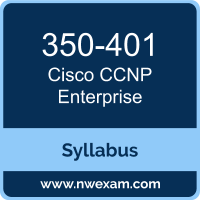 350-401
Cisco CCNP Enterprise

Syllabus

www.nwexam.com